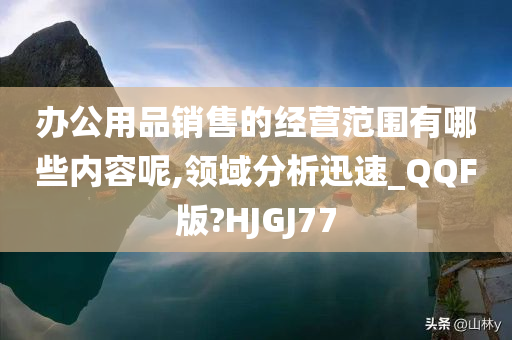 办公用品销售的经营范围有哪些内容呢,领域分析迅速_QQF版?HJGJ77

头条 @山林y